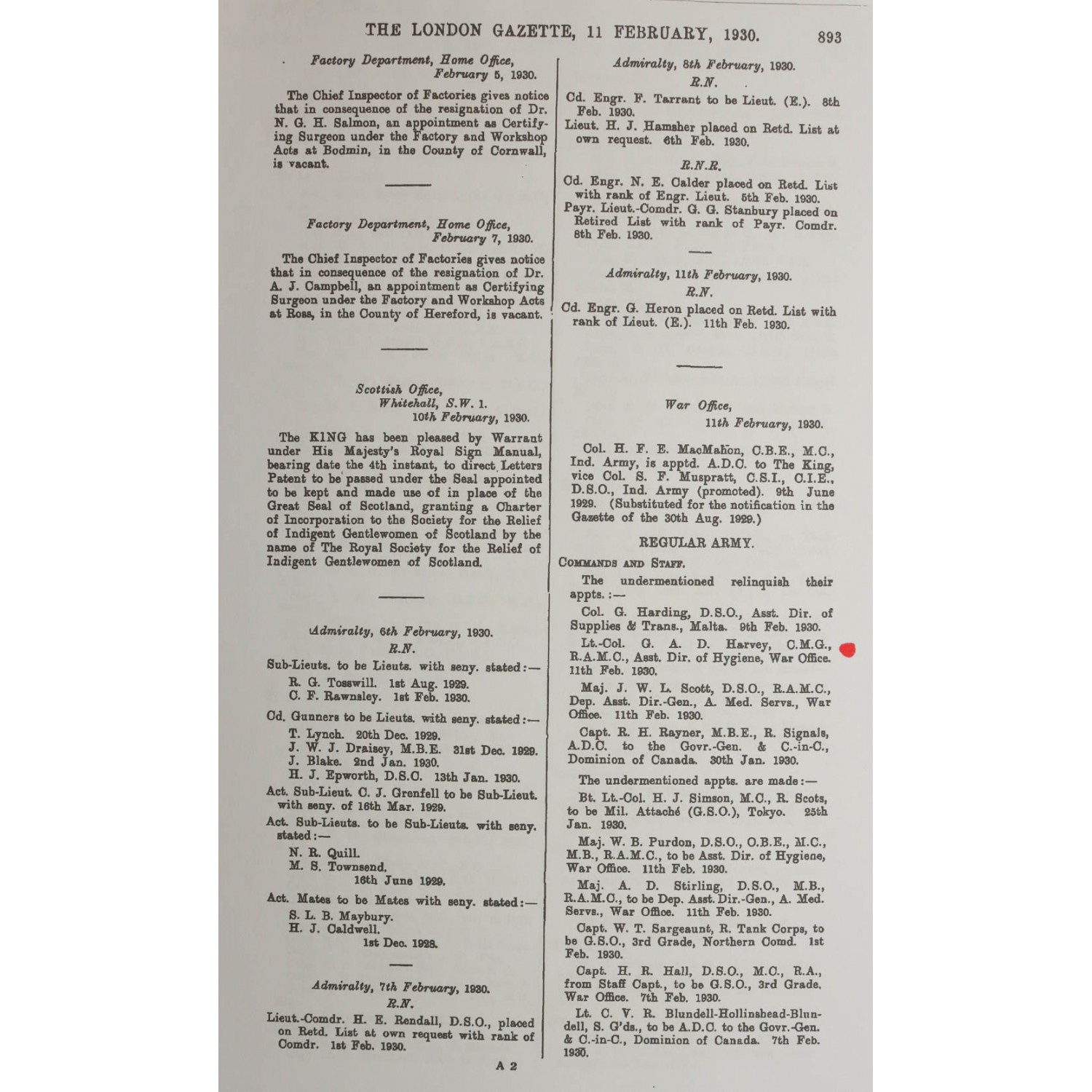 THE LONDON GAZETTE, 11 FEBRUARY, 1930. 893

Factory Department, Home Office, February 5, 1930.

The Chief Inspector of Factories gives notice that in consequence of the resignation of Dr. N. G. H. Salmon, an appointment as Certifying Surgeon under the Factory and Workshop Acts at Bodmin, in the County of Cornwall, is vacant.

Factory Department, Home Office, February 7, 1930.

The Chief Inspector of Factories gives notice that in consequence of the resignation of Dr. A. J. Campbell, an appointment as Certifying Surgeon under the Factory and Workshop Acts at Ross, in the County of Hereford, is vacant.

Scottish Office, Whitehall, S.W. 1. 10th February, 1930.

The KING has been pleased by Warrant under His Majesty's Royal Sign Manual, bearing date the 4th instant, to direct Letters Patent to be passed under the Seal appointed to be kept and made use of in place of the Great Seal of Scotland, granting a Charter of Incorporation to the Society for the Relief of Indigent Gentlewomen of Scotland by the name of The Royal Society for the Relief of Indigent Gentlewomen of Scotland.

Admiralty, 6th February, 1930.
R.N.

Sub-Lieuts. to be Lieuts. with seny. stated:—
R. G. Tosswill. 1st Aug. 1929.
C. F. Rawnsley. 1st Feb. 1930.

Cd. Gunners to be Lieuts. with seny. stated:—
T. Lynch. 20th Dec. 1929.
J. W. J. Draisey, M.B.E. 31st Dec. 1929.
J. Blake. 2nd Jan. 1930.
H. J. Epworth, D.S.C. 13th Jan. 1930.

Act. Sub-Lieut. C. J. Grenfell to be Sub-Lieut. with seny. of 16th Mar. 1929.

Act. Sub-Lieuts. to be Sub-Lieuts. with seny. stated:—
N. R. Quill.
M. S. Townsend.
16th June 1929.

Act. Mates to be Mates with seny. stated:—
S. L. B. Maybury.
H. J. Caldwell.
1st Dec. 1928.

Admiralty, 7th February, 1930.
R.N.

Lieut.-Comdr. H. E. Rendall, D.S.O., placed on Retd. List at own request with rank of Comdr. 1st Feb. 1930.

Admiralty, 8th February, 1930.
R.N.

Cd. Engr. F. Tarrant to be Lieut. (E.). 8th Feb. 1930.
Lieut. H. J. Hamsher placed on Retd. List at own request. 6th Feb. 1930.

R.N.R.

Cd. Engr. N. E. Calder placed on Retd. List with rank of Engr. Lieut. 5th Feb. 1930.
Payr. Lieut.-Comdr. G. G. Stanbury placed on Retired List with rank of Payr. Comdr. 8th Feb. 1930.

Admiralty, 11th February, 1930.
R.N.

Cd. Engr. G. Heron placed on Retd. List with rank of Lieut. (E.). 11th Feb. 1930.

War Office, 11th February, 1930.

Col. H. F. E. MacMahon, C.B.E., M.C., Ind. Army, is apptd. A.D.C. to The King, vice Col. S. F. Muspratt, C.S.I., C.I.E., D.S.O., Ind. Army (promoted). 9th June 1929. (Substituted for the notification in the Gazette of the 30th Aug. 1929.)

REGULAR ARMY.

COMMANDS AND STAFF.

The undermentioned relinquish their appts.:—

Col. G. Harding, D.S.O., Asst. Dir. of Supplies & Trans., Malta. 9th Feb. 1930.

Lt.-Col. G. A. D. Harvey, C.M.G., R.A.M.C., Asst. Dir. of Hygiene, War Office. 11th Feb. 1930.

Maj. J. W. L. Scott, D.S.O., R.A.M.C., Dep. Asst. Dir.-Gen., A. Med. Servs., War Office. 11th Feb. 1930.

Capt. R. H. Rayner, M.B.E., R. Signals, A.D.C. to the Govr.-Gen. & C.-in-C., Dominion of Canada. 30th Jan. 1930.

The undermentioned appts. are made:—

Bt. Lt.-Col. H. J. Simson, M.C., R. Scots, to be Mil. Attaché (G.S.O.), Tokyo. 25th Jan. 1930.

Maj. W. B. Purdon, D.S.O., O.B.E., M.C., M.B., R.A.M.C., to be Asst. Dir. of Hygiene, War Office. 11th Feb. 1930.

Maj. A. D. Stirling, D.S.O., M.B., R.A.M.C., to be Dep. Asst. Dir.-Gen., A. Med. Servs., War Office. 11th Feb. 1930.

Capt. W. T. Sargeaunt, R. Tank Corps, to be G.S.O., 3rd Grade, Northern Comd. 1st Feb. 1930.

Capt. H. R. Hall, D.S.O., M.C., R.A., from Staff Capt., to be G.S.O., 3rd Grade, War Office. 7th Feb. 1930.

Lt. C. V. R. Blundell-Hollinshead-Blundell, S. G'ds., to be A.D.C. to the Govr.-Gen. & C.-in-C., Dominion of Canada. 7th Feb. 1930.

A 2